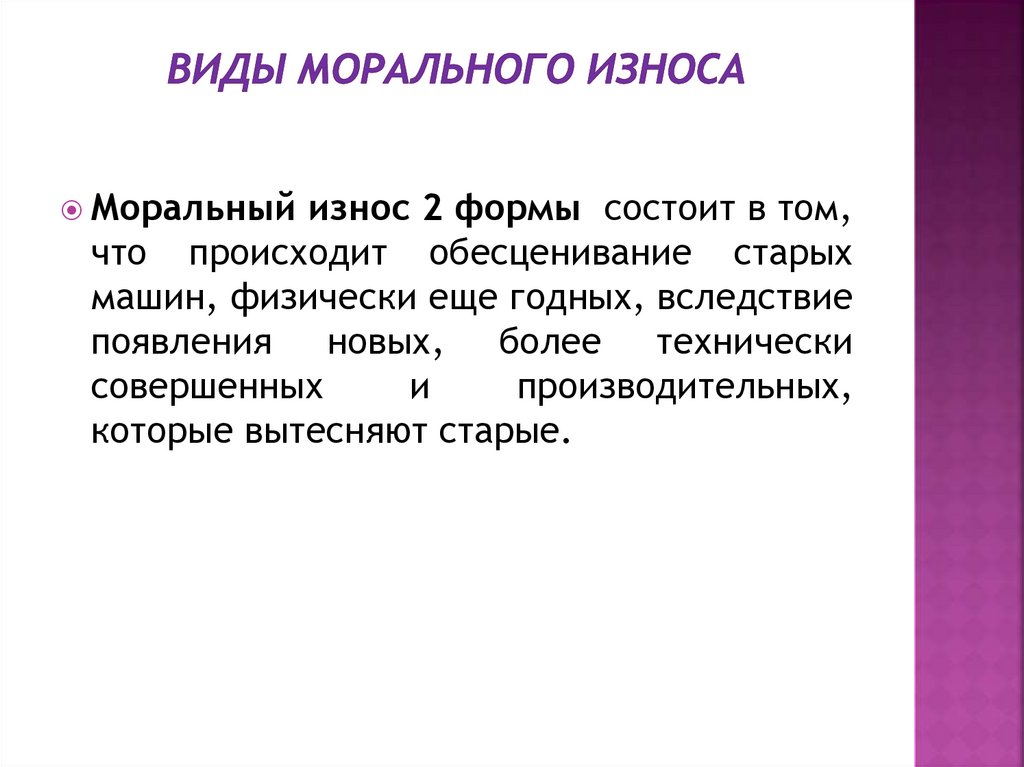 ВИДЫ МОРАЛЬНОГО ИЗНОСА

Моральный износ 2 формы состоит в том, что происходит обесценивание старых машин, физически еще годных, вследствие появления новых, более технически совершенных и производительных, которые вытесняют старые.